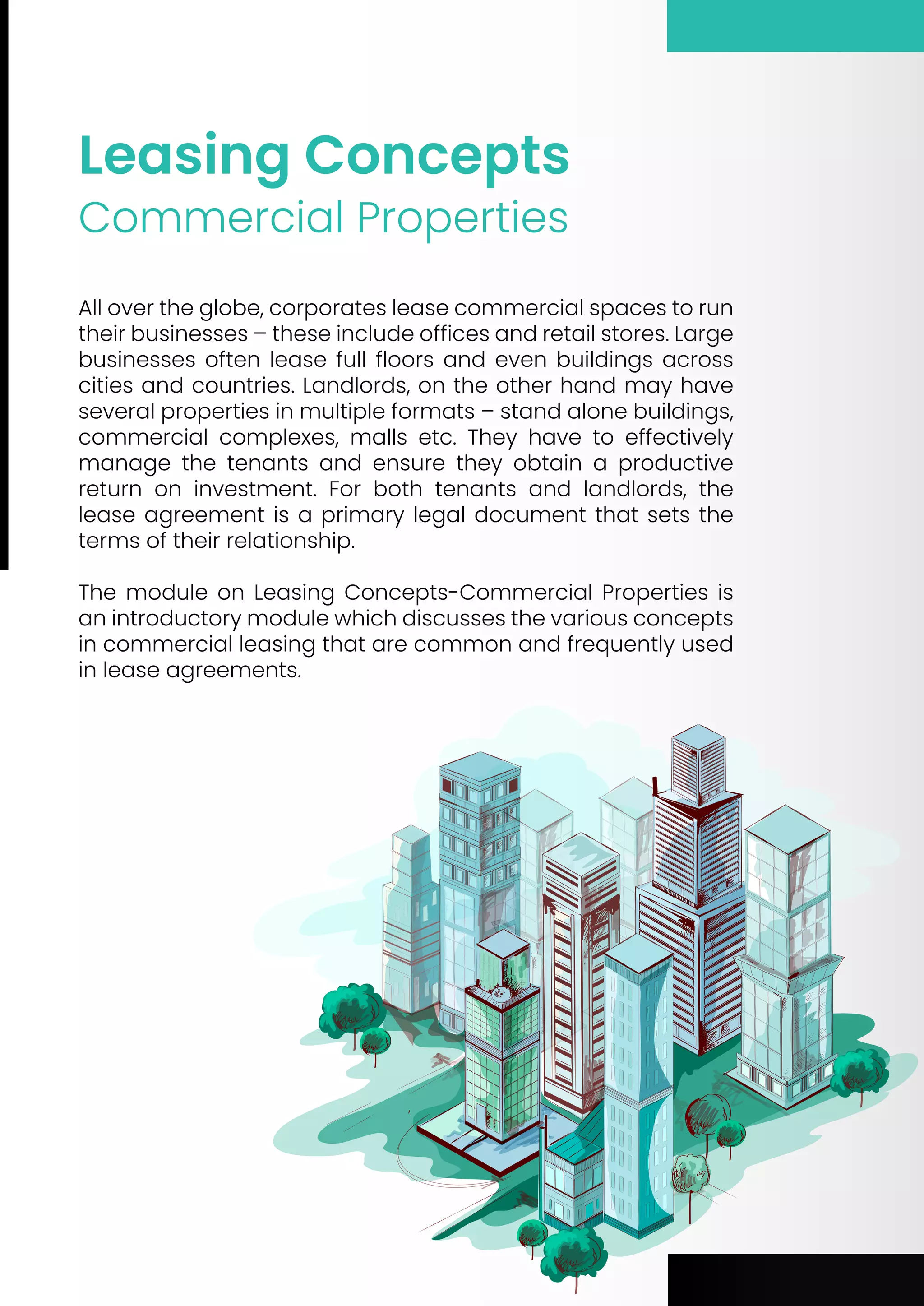 Leasing Concepts
Commercial Properties

All over the globe, corporates lease commercial spaces to run their businesses – these include offices and retail stores. Large businesses often lease full floors and even buildings across cities and countries. Landlords, on the other hand may have several properties in multiple formats – stand alone buildings, commercial complexes, malls etc. They have to effectively manage the tenants and ensure they obtain a productive return on investment. For both tenants and landlords, the lease agreement is a primary legal document that sets the terms of their relationship.

The module on Leasing Concepts-Commercial Properties is an introductory module which discusses the various concepts in commercial leasing that are common and frequently used in lease agreements.